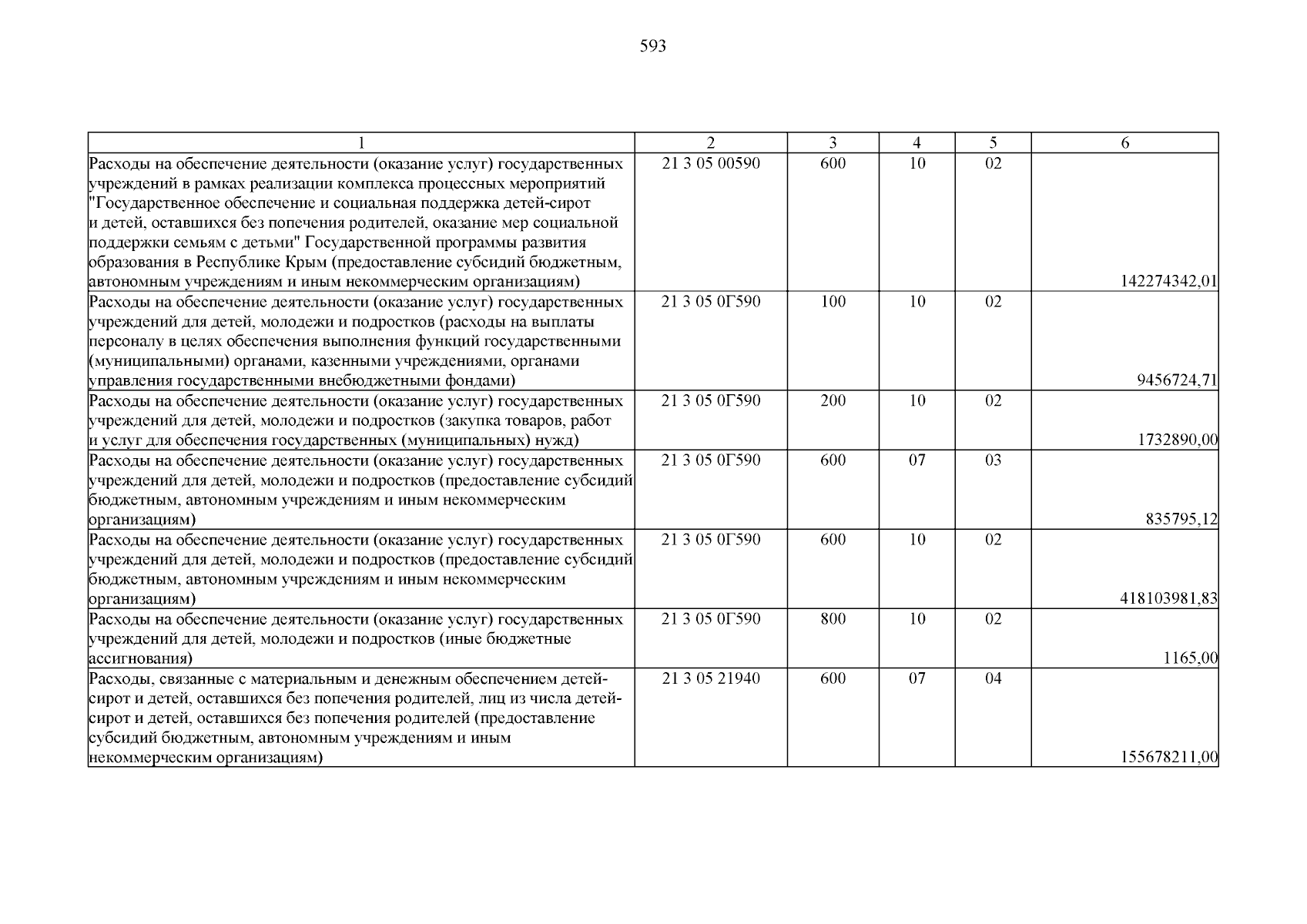 593

| 1 | 2 | 3 | 4 | 5 | 6 |
|---|---|---|---|---|---|
| Расходы на обеспечение деятельности (оказание услуг) государственных учреждений в рамках реализации комплекса процессных мероприятий "Государственное обеспечение и социальная поддержка детей-сирот и детей, оставшихся без попечения родителей, оказание мер социальной поддержки семьям с детьми" Государственной программы развития образования в Республике Крым (предоставление субсидий бюджетным, автономным учреждениям и иным некоммерческим организациям) | 21 3 05 00590 | 600 | 10 | 02 | 142274342,01 |
| Расходы на обеспечение деятельности (оказание услуг) государственных учреждений для детей, молодежи и подростков (расходы на выплаты персоналу в целях обеспечения выполнения функций государственными (муниципальными) органами, казенными учреждениями, органами управления государственными внебюджетными фондами) | 21 3 05 0Г590 | 100 | 10 | 02 | 9456724,71 |
| Расходы на обеспечение деятельности (оказание услуг) государственных учреждений для детей, молодежи и подростков (закупка товаров, работ и услуг для обеспечения государственных (муниципальных) нужд) | 21 3 05 0Г590 | 200 | 10 | 02 | 1732890,00 |
| Расходы на обеспечение деятельности (оказание услуг) государственных учреждений для детей, молодежи и подростков (предоставление субсидий бюджетным, автономным учреждениям и иным некоммерческим организациям) | 21 3 05 0Г590 | 600 | 07 | 03 | 835795,12 |
| Расходы на обеспечение деятельности (оказание услуг) государственных учреждений для детей, молодежи и подростков (предоставление субсидий бюджетным, автономным учреждениям и иным некоммерческим организациям) | 21 3 05 0Г590 | 600 | 10 | 02 | 418103981,83 |
| Расходы на обеспечение деятельности (оказание услуг) государственных учреждений для детей, молодежи и подростков (иные бюджетные ассигнования) | 21 3 05 0Г590 | 800 | 10 | 02 | 1165,00 |
| Расходы, связанные с материальным и денежным обеспечением детей-сирот и детей, оставшихся без попечения родителей, лиц из числа детей-сирот и детей, оставшихся без попечения родителей (предоставление субсидий бюджетным, автономным учреждениям и иным некоммерческим организациям) | 21 3 05 21940 | 600 | 07 | 04 | 155678211,00 |